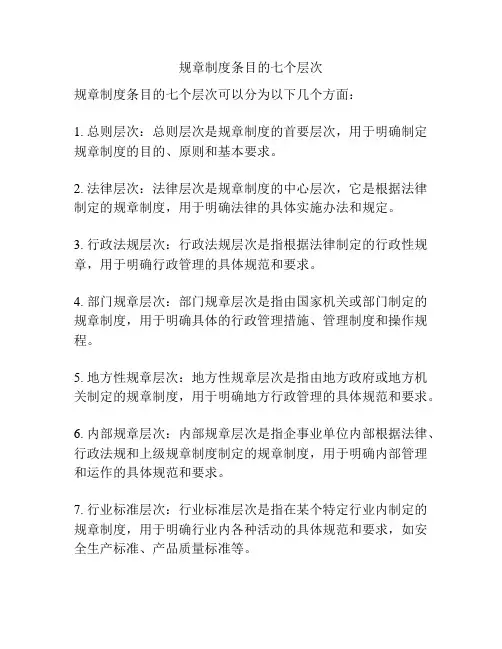 规章制度条目的七个层次

规章制度条目的七个层次可以分为以下几个方面：

1. 总则层次：总则层次是规章制度的首要层次，用于明确制定规章制度的目的、原则和基本要求。

2. 法律层次：法律层次是规章制度的中心层次，它是根据法律制定的规章制度，用于明确法律的具体实施办法和规定。

3. 行政法规层次：行政法规层次是指根据法律制定的行政性规章，用于明确行政管理的具体规范和要求。

4. 部门规章层次：部门规章层次是指由国家机关或部门制定的规章制度，用于明确具体的行政管理措施、管理制度和操作规程。

5. 地方性规章层次：地方性规章层次是指由地方政府或地方机关制定的规章制度，用于明确地方行政管理的具体规范和要求。

6. 内部规章层次：内部规章层次是指企事业单位内部根据法律、行政法规和上级规章制度制定的规章制度，用于明确内部管理和运作的具体规范和要求。

7. 行业标准层次：行业标准层次是指在某个特定行业内制定的规章制度，用于明确行业内各种活动的具体规范和要求，如安全生产标准、产品质量标准等。